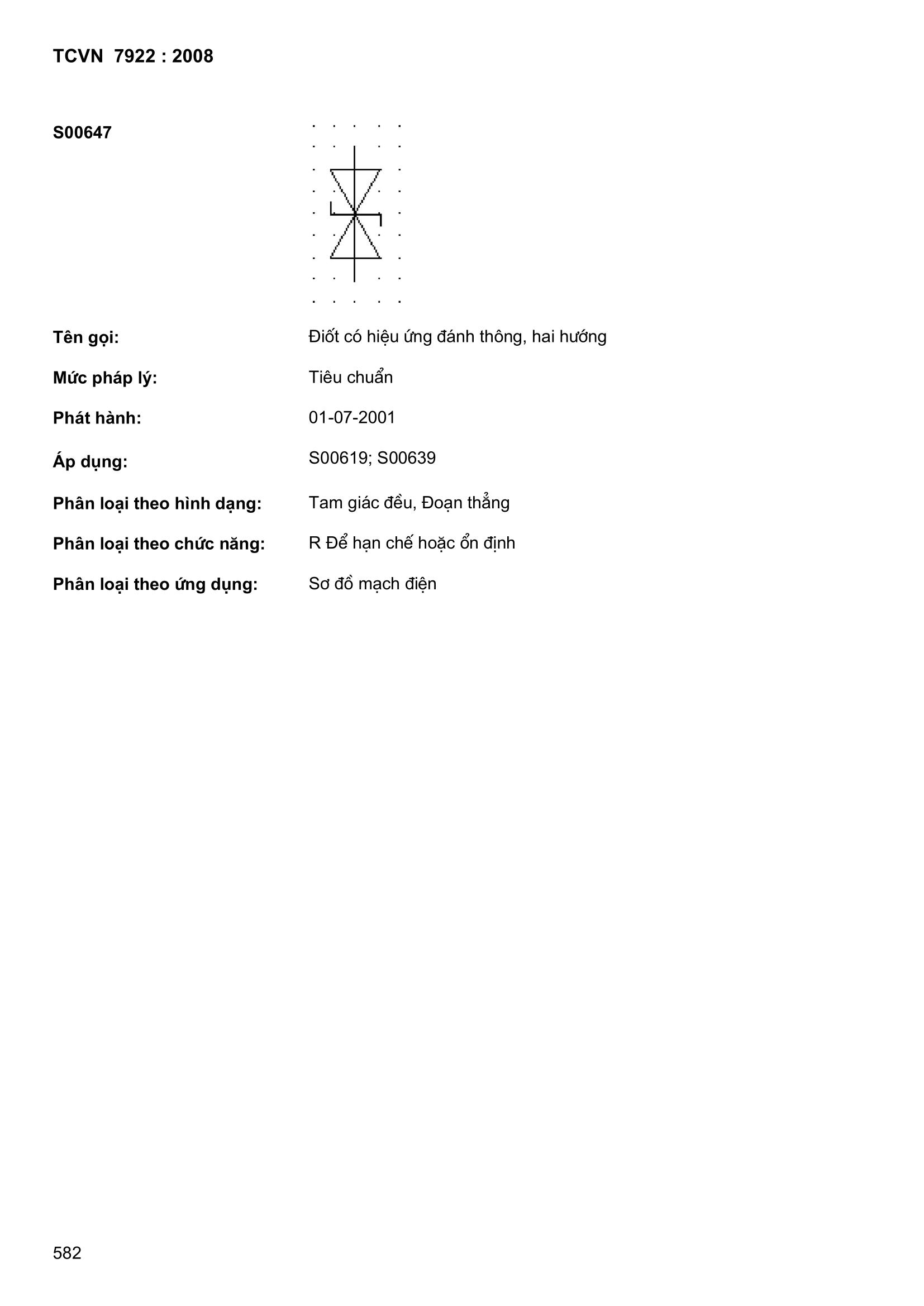 TCVN 7922 : 2008

S00647

Tên gọi: Điốt có hiệu ứng đánh thông, hai hướng

Mức pháp lý: Tiêu chuẩn

Phát hành: 01-07-2001

Áp dụng: S00619; S00639

Phân loại theo hình dạng: Tam giác đều, Đoạn thẳng

Phân loại theo chức năng: R Để hạn chế hoặc ổn định

Phân loại theo ứng dụng: Sơ đồ mạch điện

582